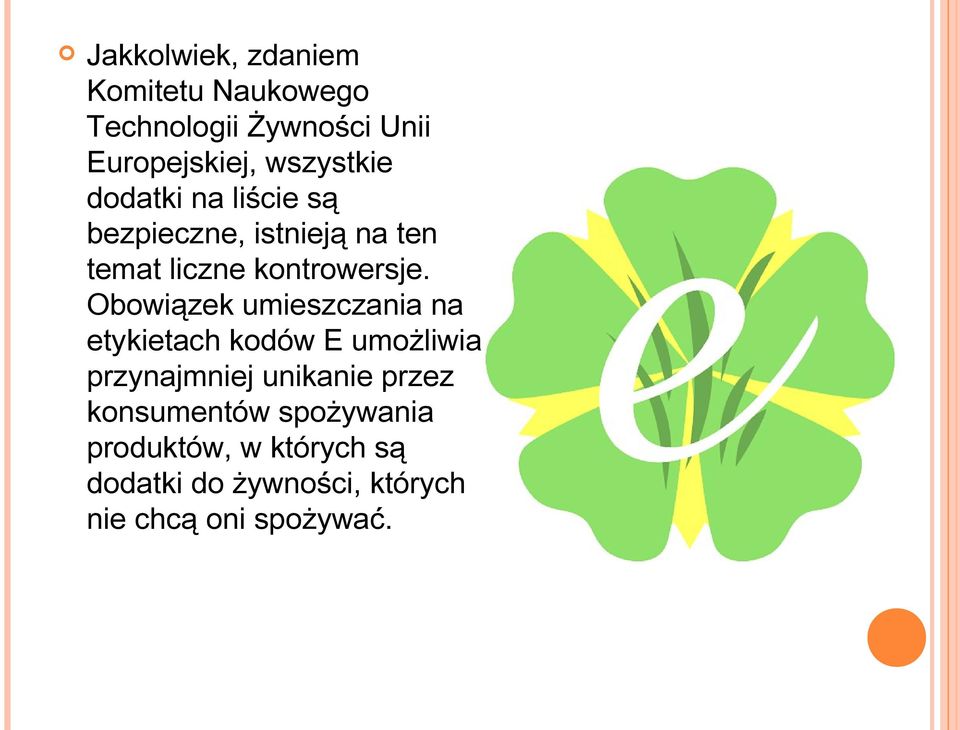 Jakkolwiek, zdaniem Komitetu Naukowego Technologii Żywności Unii Europejskiej, wszystkie dodatki na liście są bezpieczne, istnieją na ten temat liczne kontrowersje. Obowiązek umieszczania na etykietach kodów E umożliwia przynajmniej unikanie przez konsumentów spożywania produktów, w których są dodatki do żywności, których nie chcą oni spożywać.

e